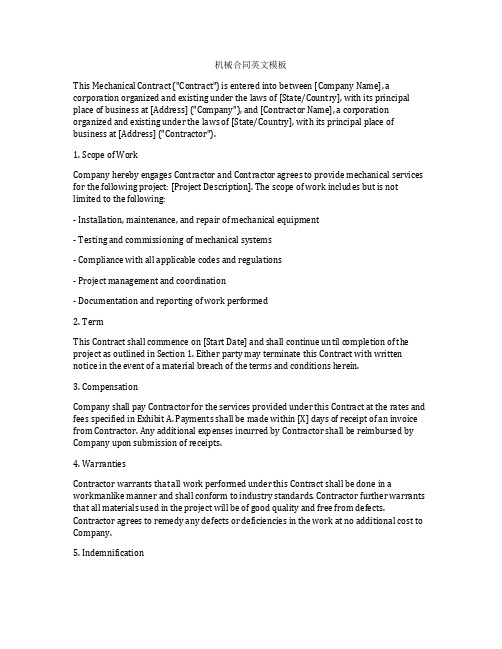 机械合同英文模板

This Mechanical Contract ("Contract") is entered into between [Company Name], a corporation organized and existing under the laws of [State/Country], with its principal place of business at [Address] ("Company"), and [Contractor Name], a corporation organized and existing under the laws of [State/Country], with its principal place of business at [Address] ("Contractor").

1. Scope of Work

Company hereby engages Contractor and Contractor agrees to provide mechanical services for the following project: [Project Description]. The scope of work includes but is not limited to the following:

- Installation, maintenance, and repair of mechanical equipment

- Testing and commissioning of mechanical systems

- Compliance with all applicable codes and regulations

- Project management and coordination

- Documentation and reporting of work performed

2. Term

This Contract shall commence on [Start Date] and shall continue until completion of the project as outlined in Section 1. Either party may terminate this Contract with written notice in the event of a material breach of the terms and conditions herein.

3. Compensation

Company shall pay Contractor for the services provided under this Contract at the rates and fees specified in Exhibit A. Payments shall be made within [X] days of receipt of an invoice from Contractor. Any additional expenses incurred by Contractor shall be reimbursed by Company upon submission of receipts.

4. Warranties

Contractor warrants that all work performed under this Contract shall be done in a workmanlike manner and shall conform to industry standards. Contractor further warrants that all materials used in the project will be of good quality and free from defects. Contractor agrees to remedy any defects or deficiencies in the work at no additional cost to Company.

5. Indemnification